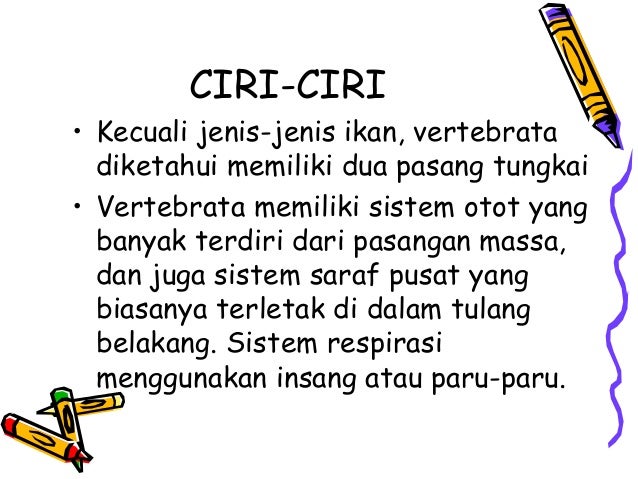 CIRI-CIRI

• Kecuali jenis-jenis ikan, vertebrata diketahui memiliki dua pasang tungkai

• Vertebrata memiliki sistem otot yang banyak terdiri dari pasangan massa, dan juga sistem saraf pusat yang biasanya terletak di dalam tulang belakang. Sistem respirasi menggunakan insang atau paru-paru.